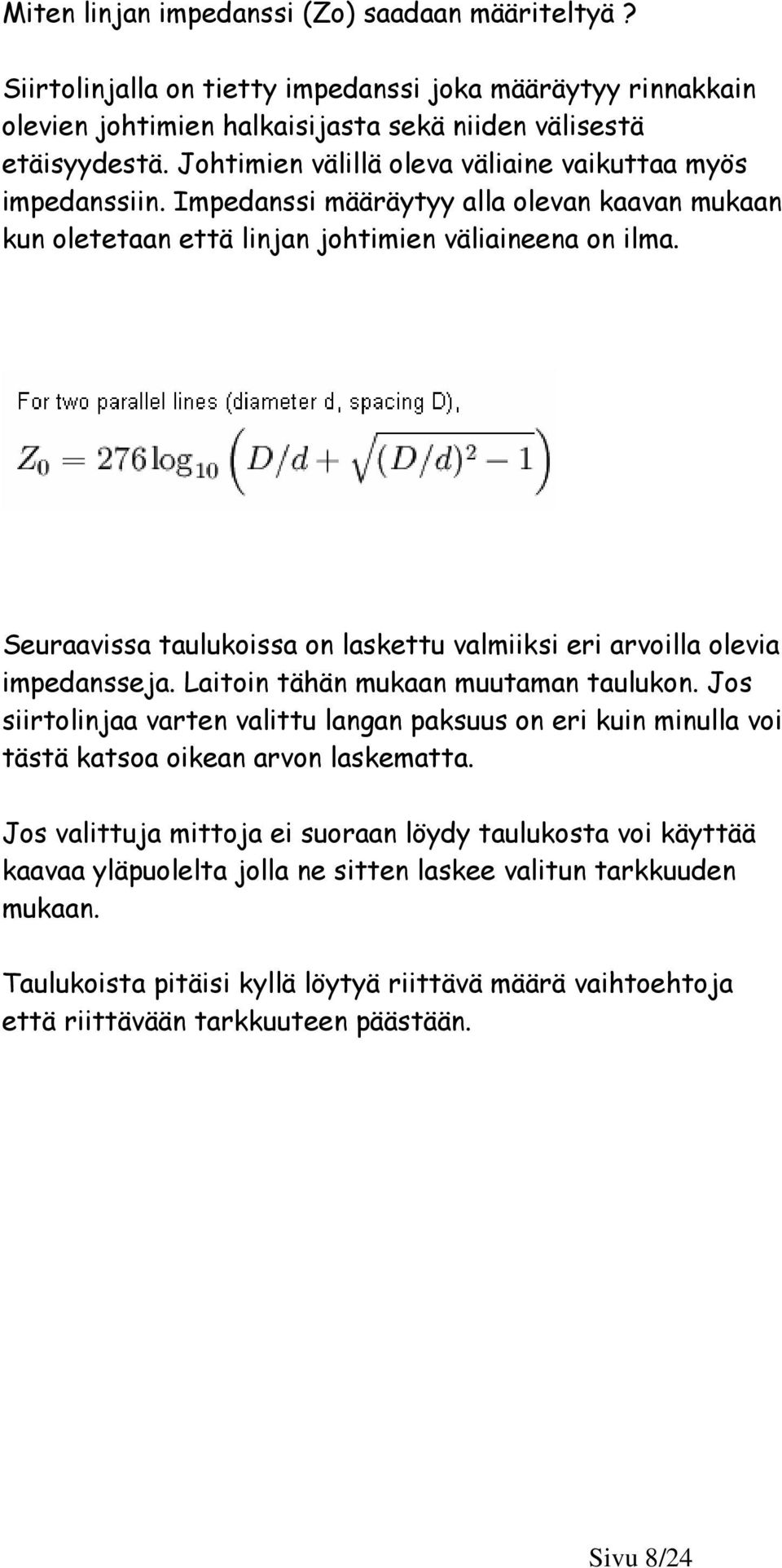 Miten linjan impedanssi (Zo) saadaan määriteltyä ?

Siirtolinjalla on tietty impedanssi joka määräytyy rinnakkain olevien johtimien halkaisijasta sekä niiden välisestä etäisyydestä. Johtimien välillä oleva väliaine vaikuttaa myös impedanssiin. Impedanssi määräytyy alla olevan kaavan mukaan kun oletetaan että linjan johtimien väliaineena on ilma.

For two parallel lines (diameter d, spacing D),

$Z_0 = 276 \log_{10} \left( D/d + \sqrt{(D/d)^2 - 1} \right)$

Seuraavissa taulukoissa on laskettu valmiiksi eri arvoilla olevia impedansseja. Laitoin tähän mukaan muutaman taulukon. Jos siirtolinjaa varten valittu langan paksuus on eri kuin minulla voi tästä katsoa oikean arvon laskematta.

Jos valittuja mittoja ei suoraan löydy taulukosta voi käyttää kaavaa yläpuolelta jolla ne sitten laskee valitun tarkkuuden mukaan.

Taulukoista pitäisi kyllä löytyä riittävä määrä vaihtoehtoja että riittävään tarkkuuteen päästään.

Sivu 8/24